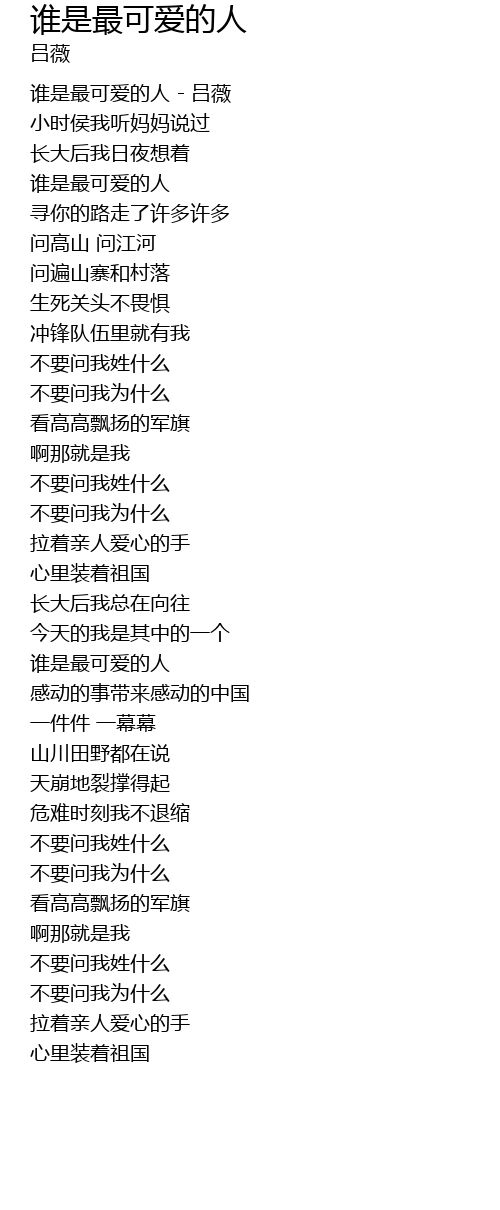 谁是最可爱的人
吕薇

谁是最可爱的人 - 吕薇
小时侯我听妈妈说过
长大后我日夜想着
谁是最可爱的人
寻你的路走了许多许多
问高山 问江河
问遍山寨和村落
生死关头不畏惧
冲锋队伍里就有我
不要问我姓什么
不要问我为什么
看高高飘扬的军旗
啊那就是我
不要问我姓什么
不要问我为什么
拉着亲人爱心的手
心里装着祖国
长大后我总在向往
今天的我是其中的一个
谁是最可爱的人
感动的事带来感动的中国
一件件 一幕幕
山川田野都在说
天崩地裂撑得起
危难时刻我不退缩
不要问我姓什么
不要问我为什么
看高高飘扬的军旗
啊那就是我
不要问我姓什么
不要问我为什么
拉着亲人爱心的手
心里装着祖国